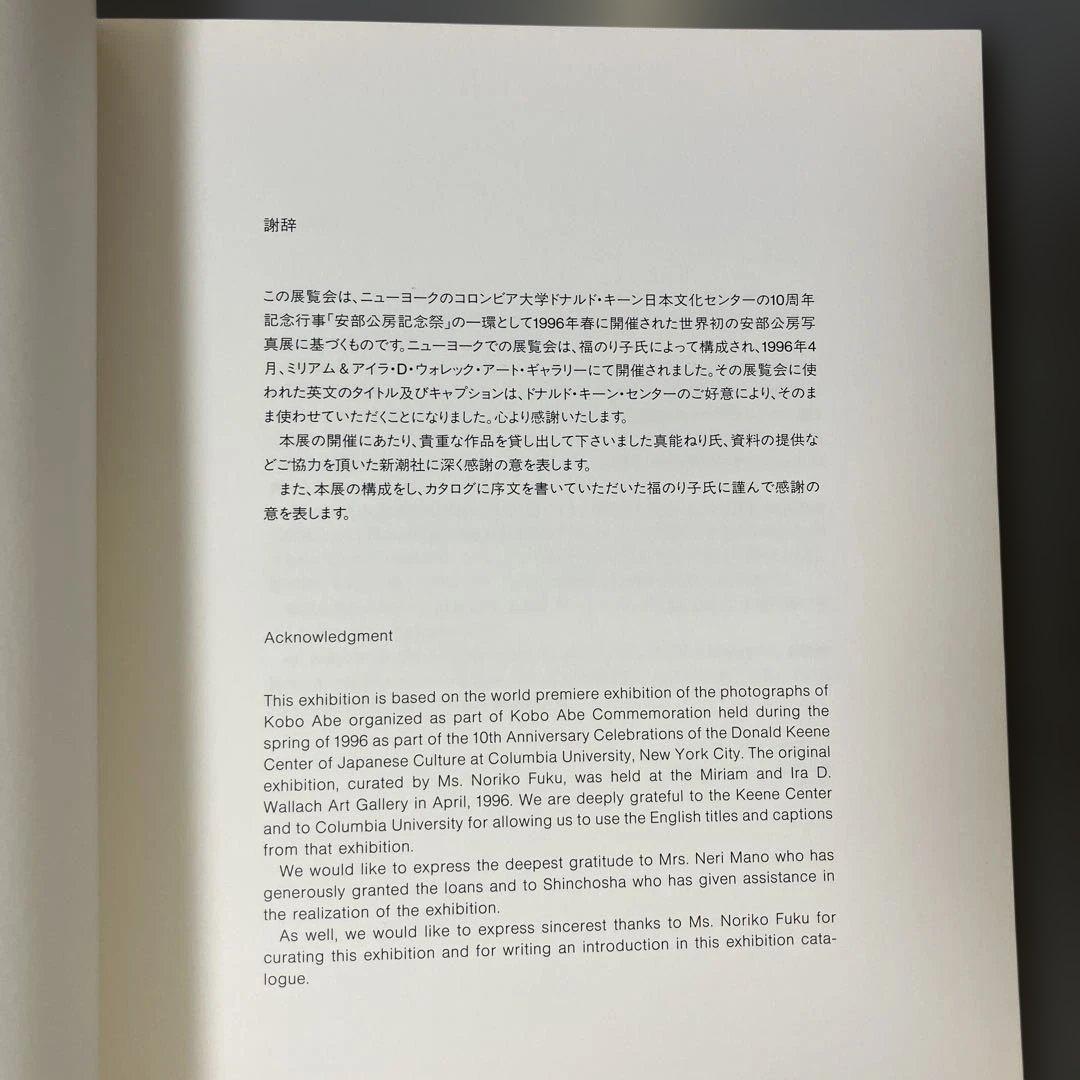 謝辞

この展覧会は、ニューヨークのコロンビア大学ドナルド・キーン日本文化センターの10周年記念行事「安部公房記念祭」の一環として1996年春に開催された世界初の安部公房写真展に基づくものです。ニューヨークでの展覧会は、福のり子氏によって構成され、1996年4月、ミリアム＆アイラ・D・ウォレック・アート・ギャラリーにて開催されました。その展覧会に使われた英文のタイトル及びキャプションは、ドナルド・キーン・センターのご好意により、そのまま使わせていただくことになりました。心より感謝いたします。

本展の開催にあたり、貴重な作品を貸し出して下さいました真能ねり氏、資料の提供などご協力を頂いた新潮社に深く感謝の意を表します。

また、本展の構成をし、カタログに序文を書いていただいた福のり子氏に謹んで感謝の意を表します。

Acknowledgment

This exhibition is based on the world premiere exhibition of the photographs of Kobo Abe organized as part of Kobo Abe Commemoration held during the spring of 1996 as part of the 10th Anniversary Celebrations of the Donald Keene Center of Japanese Culture at Columbia University, New York City. The original exhibition, curated by Ms. Noriko Fuku, was held at the Miriam and Ira D. Wallach Art Gallery in April, 1996. We are deeply grateful to the Keene Center and to Columbia University for allowing us to use the English titles and captions from that exhibition.

We would like to express the deepest gratitude to Mrs. Neri Mano who has generously granted the loans and to Shinchosha who has given assistance in the realization of the exhibition.

As well, we would like to express sincerest thanks to Ms. Noriko Fuku for curating this exhibition and for writing an introduction in this exhibition catalogue.